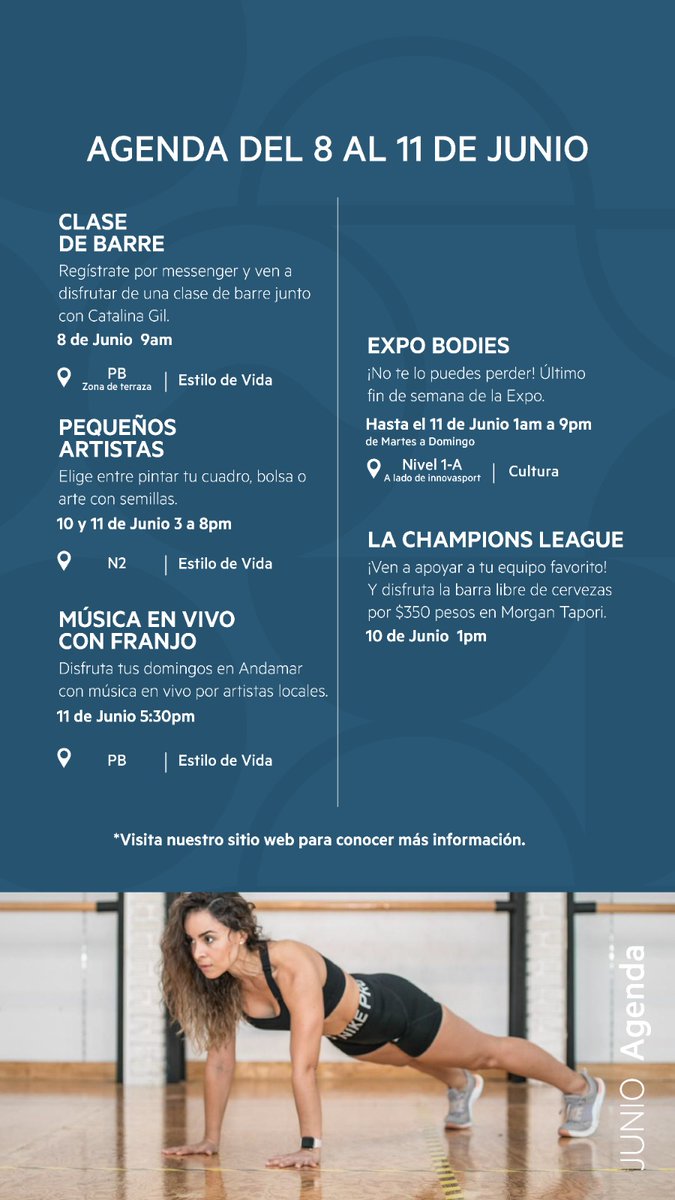 AGENDA DEL 8 AL 11 DE JUNIO

CLASE
DE BARRE

Regístrate por messenger y ven a disfrutar de una clase de barre junto con Catalina Gil.

8 de Junio 9am

PB
Zona de terraza
Estilo de Vida

PEQUEÑOS
ARTISTAS

Elige entre pintar tu cuadro, bolsa o arte con semillas.

10 y 11 de Junio 3 a 8pm

N2
Estilo de Vida

MÚSICA EN VIVO
CON FRANJO

Disfruta tus domingos en Andamar con música en vivo por artistas locales.

11 de Junio 5:30pm

PB
Estilo de Vida

EXPO BODIES

¡No te lo puedes perder! Último fin de semana de la Expo.

Hasta el 11 de Junio 1am a 9pm
de Martes a Domingo

Nivel 1-A
A lado de innovasport
Cultura

LA CHAMPIONS LEAGUE

¡Ven a apoyar a tu equipo favorito! Y disfruta la barra libre de cervezas por $350 pesos en Morgan Tapori.

10 de Junio 1pm

*Visita nuestro sitio web para conocer más información.

JUNIO Agenda